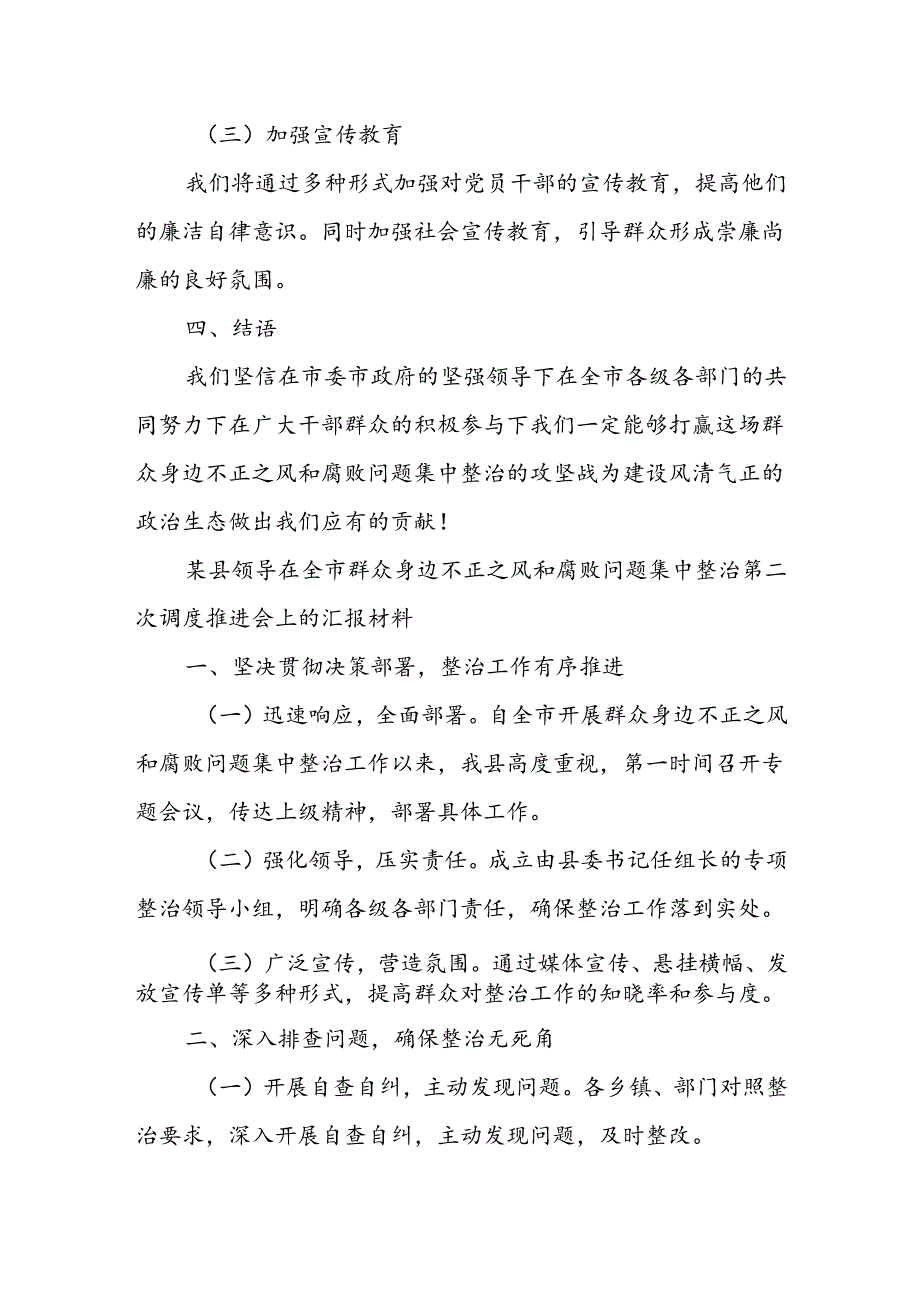 （三）加强宣传教育

我们将通过多种形式加强对党员干部的宣传教育，提高他们的廉洁自律意识。同时加强社会宣传教育，引导群众形成崇廉尚廉的良好氛围。

四、结语

我们坚信在市委市政府的坚强领导下在全市各级各部门的共同努力下在广大干部群众的积极参与下我们一定能够打赢这场群众身边不正之风和腐败问题集中整治的攻坚战为建设风清气正的政治生态做出我们应有的贡献！

某县领导在全市群众身边不正之风和腐败问题集中整治第二次调度推进会上的汇报材料

一、坚决贯彻决策部署，整治工作有序推进

（一）迅速响应，全面部署。自全市开展群众身边不正之风和腐败问题集中整治工作以来，我县高度重视，第一时间召开专题会议，传达上级精神，部署具体工作。

（二）强化领导，压实责任。成立由县委书记任组长的专项整治领导小组，明确各级各部门责任，确保整治工作落到实处。

（三）广泛宣传，营造氛围。通过媒体宣传、悬挂横幅、发放宣传单等多种形式，提高群众对整治工作的知晓率和参与度。

二、深入排查问题，确保整治无死角

（一）开展自查自纠，主动发现问题。各乡镇、部门对照整治要求，深入开展自查自纠，主动发现问题，及时整改。